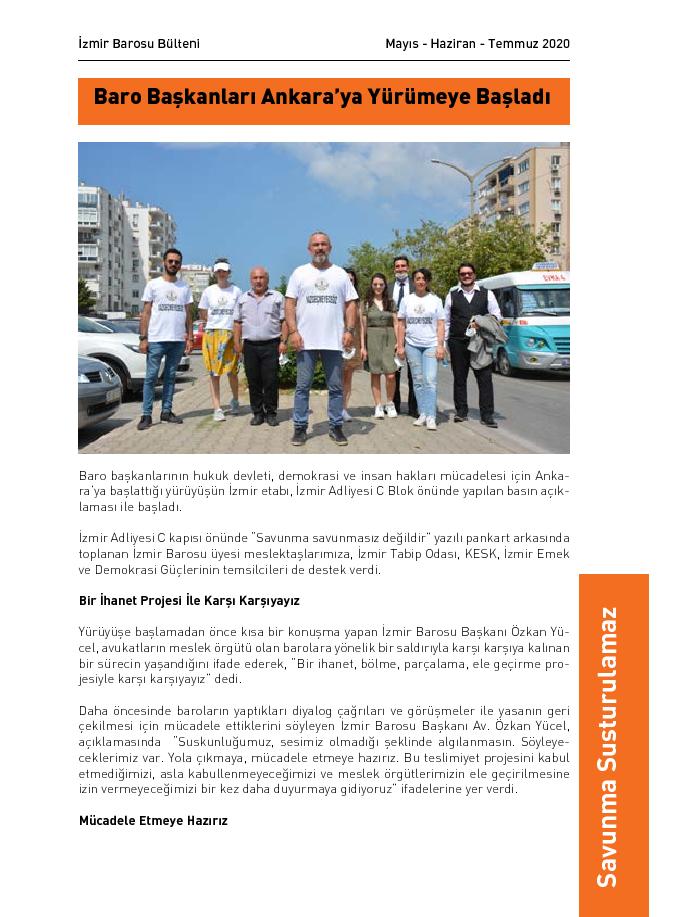 İzmir Barosu Bülteni

Mayıs - Haziran - Temmuz 2020

Baro Başkanları Ankara'ya Yürümeye Başladı

Baro başkanlarının hukuk devleti, demokrasi ve insan hakları mücadelesi için Ankara'ya başlattığı yürüyüşün İzmir etabı, İzmir Adliyesi C Blok önünde yapılan basın açıklaması ile başladı.

İzmir Adliyesi C kapısı önünde "Savunma savunmasız değildir" yazılı pankart arkasında toplanan İzmir Barosu üyesi meslektaşlarımıza, İzmir Tabip Odası, KESK, İzmir Emek ve Demokrasi Güçlerinin temsilcileri de destek verdi.

Bir İhanet Projesi İle Karşı Karşıyayız

Yürüyüşe başlamadan önce kısa bir konuşma yapan İzmir Barosu Başkanı Özkan Yücel, avukatların meslek örgütü olan barolara yönelik bir saldırıyla karşı karşıya kalınan bir sürecin yaşandığını ifade ederek, "Bir ihanet, bölme, parçalama, ele geçirme projesiyle karşı karşıyayız" dedi.

Daha öncesinde baroların yaptıkları diyalog çağrıları ve görüşmeler ile yasanın geri çekilmesi için mücadele ettiklerini söyleyen İzmir Barosu Başkanı Av. Özkan Yücel, açıklamasında "Suskunluğumuz, sesimiz olmadığı şeklinde algılanmasın. Söyleyeceklerimiz var. Yola çıkmaya, mücadele etmeye hazırız. Bu teslimiyet projesini kabul etmediğimizi, asla kabullenmeyeceğimizi ve meslek örgütlerimizin ele geçirilmesine izin vermeyeceğimizi bir kez daha duyurmaya gidiyoruz" ifadelerine yer verdi.

Mücadele Etmeye Hazırız

Savunma Susturulamaz